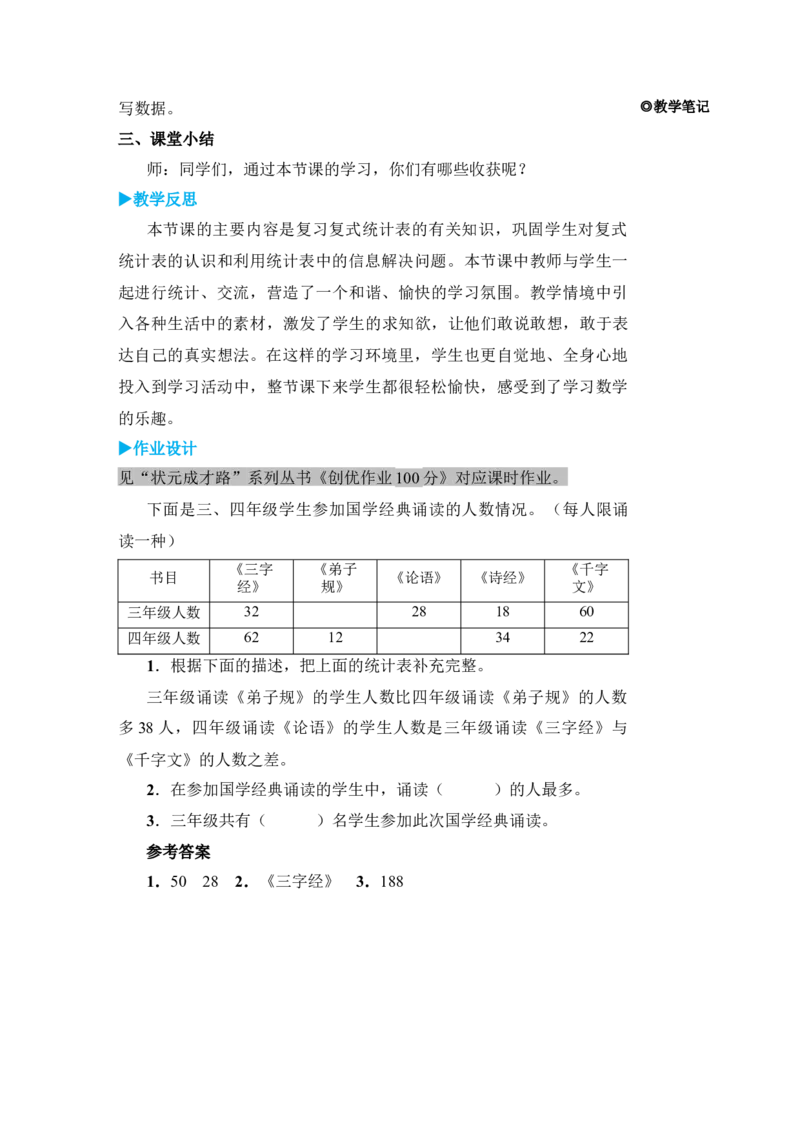 写数据。

◎教学笔记

三、课堂小结

师：同学们，通过本节课的学习，你们有哪些收获呢？

▶教学反思

本节课的主要内容是复习复式统计表的有关知识，巩固学生对复式统计表的认识和利用统计表中的信息解决问题。本节课中教师与学生一起进行统计、交流，营造了一个和谐、愉快的学习氛围。教学情境中引入各种生活中的素材，激发了学生的求知欲，让他们敢说敢想，敢于表达自己的真实想法。在这样的学习环境里，学生也更自觉地、全身心地投入到学习活动中，整节课下来学生都很轻松愉快，感受到了学习数学的乐趣。

▶作业设计

见“状元成才路”系列丛书《创优作业100分》对应课时作业。

下面是三、四年级学生参加国学经典诵读的人数情况。（每人限诵读一种）

| 书目 | 《三字经》 | 《弟子规》 | 《论语》 | 《诗经》 | 《千字文》 |
|---|---|---|---|---|---|
| 三年级人数 | 32 |  | 28 | 18 | 60 |
| 四年级人数 | 62 | 12 |  | 34 | 22 |

1.根据下面的描述，把上面的统计表补充完整。

三年级诵读《弟子规》的学生人数比四年级诵读《弟子规》的人数多38人，四年级诵读《论语》的学生人数是三年级诵读《三字经》与《千字文》的人数之差。

2.在参加国学经典诵读的学生中，诵读（ ）的人最多。

3.三年级共有（ ）名学生参加此次国学经典诵读。

参考答案

1.50 28 2.《三字经》 3.188